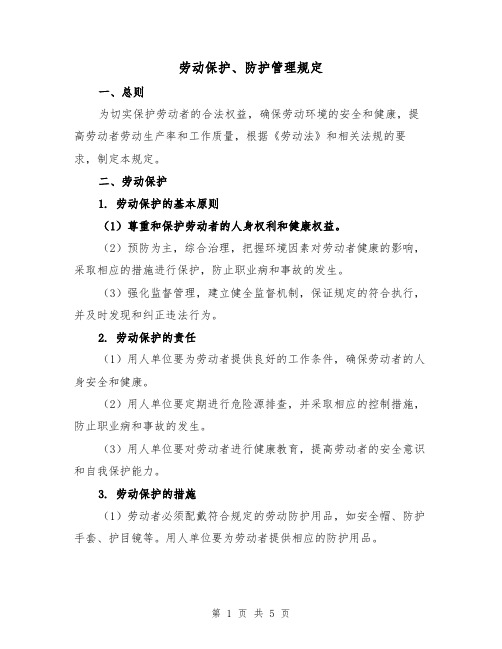 劳动保护、防护管理规定

一、总则

为切实保护劳动者的合法权益，确保劳动环境的安全和健康，提高劳动者劳动生产率和工作质量，根据《劳动法》和相关法规的要求，制定本规定。

二、劳动保护

1. 劳动保护的基本原则

（1）尊重和保护劳动者的人身权利和健康权益。

（2）预防为主，综合治理，把握环境因素对劳动者健康的影响，采取相应的措施进行保护，防止职业病和事故的发生。

（3）强化监督管理，建立健全监督机制，保证规定的符合执行，并及时发现和纠正违法行为。

2. 劳动保护的责任

（1）用人单位要为劳动者提供良好的工作条件，确保劳动者的人身安全和健康。

（2）用人单位要定期进行危险源排查，并采取相应的控制措施，防止职业病和事故的发生。

（3）用人单位要对劳动者进行健康教育，提高劳动者的安全意识和自我保护能力。

3. 劳动保护的措施

（1）劳动者必须配戴符合规定的劳动防护用品，如安全帽、防护手套、护目镜等。用人单位要为劳动者提供相应的防护用品。

第 1 页 共 5 页